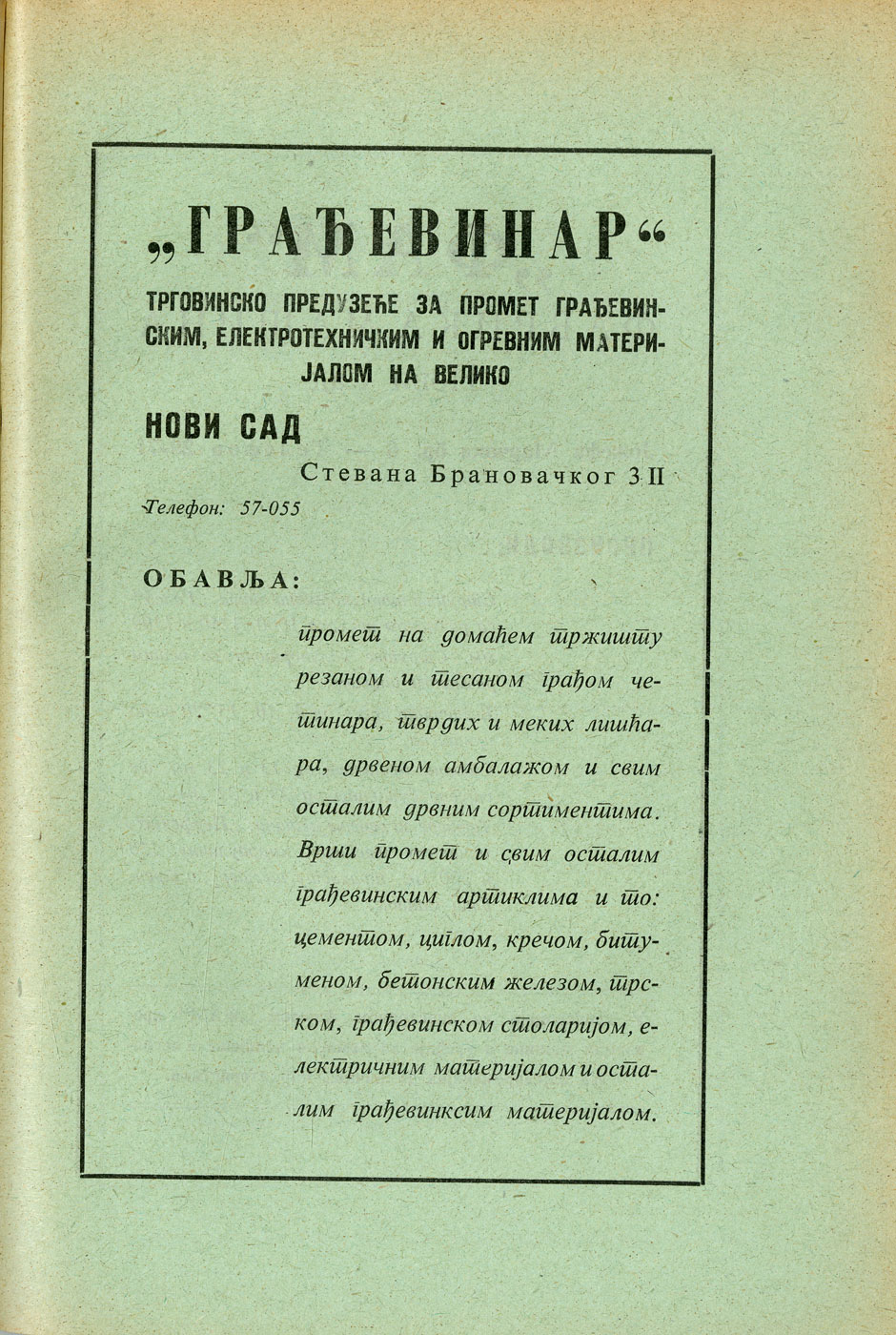 „ГРАЂЕВИНАР“

ТРГОВИНСКО ПРЕДУЗЕЋЕ ЗА ПРОМЕТ ГРАЂЕВИНСКИМ, ЕЛЕКТРОТЕХНИЧКИМ И ОГРЕВНИМ МАТЕРИЈАЛОМ НА ВЕЛИКО

НОВИ САД

Стевана Брановачког 3 II

Телефон: 57-055

ОБАВЉА:

промет на домаћем тржишту резаном и тесаном грађом четинара, тврдих и меких лишћара, дрвеном амбалажом и свим осталим дрвним сортиментима. Врши промет и свим осталим грађевинским артиклима и то: цементом, циглом, кречом, битуменом, бетонским железом, трском, грађевинском столаријом, електричним материјалом и осталим грађевинксим материјалом.